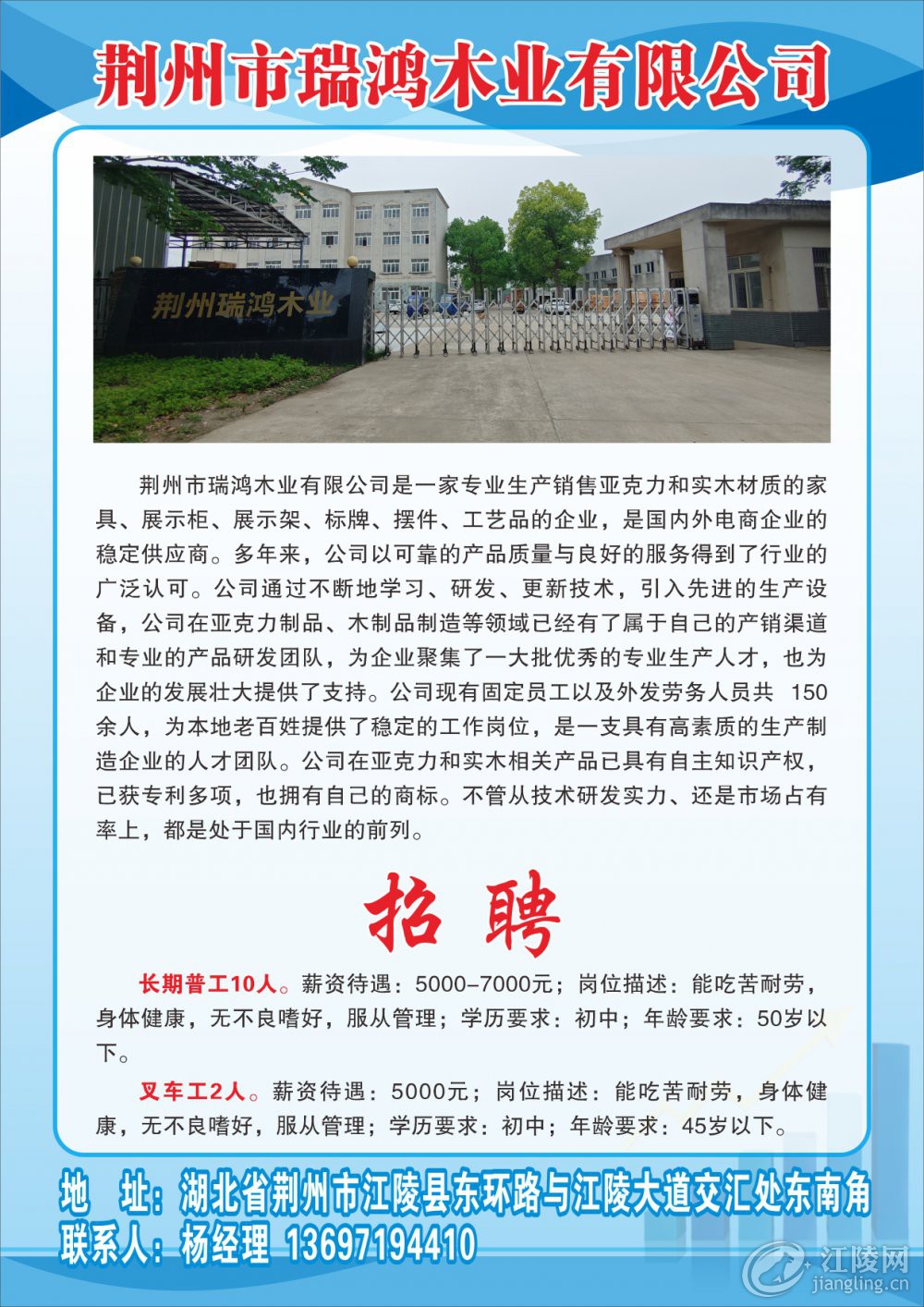 荆州市瑞鸿木业有限公司

荆州瑞鸿木业

荆州市瑞鸿木业有限公司是一家专业生产销售亚克力和实木材质的家具、展示柜、展示架、标牌、摆件、工艺品的企业，是国内外电商企业的稳定供应商。多年来，公司以可靠的产品质量与良好的服务得到了行业的广泛认可。公司通过不断地学习、研发、更新技术，引入先进的生产设备，公司在亚克力制品、木制品制造等领域已经有了属于自己的产销渠道和专业的产品研发团队，为企业聚集了一大批优秀的专业生产人才，也为企业的发展壮大提供了支持。公司现有固定员工以及外发劳务人员共 150余人，为本地老百姓提供了稳定的工作岗位，是一支具有高素质的生产制造企业的人才团队。公司在亚克力和实木相关产品已具有自主知识产权，已获专利多项，也拥有自己的商标。不管从技术研发实力、还是市场占有率上，都是处于国内行业的前列。

招 聘

长期普工10人。薪资待遇：5000–7000元；岗位描述：能吃苦耐劳，身体健康，无不良嗜好，服从管理；学历要求：初中；年龄要求：50岁以下。

叉车工2人。薪资待遇：5000元；岗位描述：能吃苦耐劳，身体健康，无不良嗜好，服从管理；学历要求：初中；年龄要求：45岁以下。

地 址：湖北省荆州市江陵县东环路与江陵大道交汇处东南角
联系人：杨经理 13697194410

江陵网
jiangling.cn